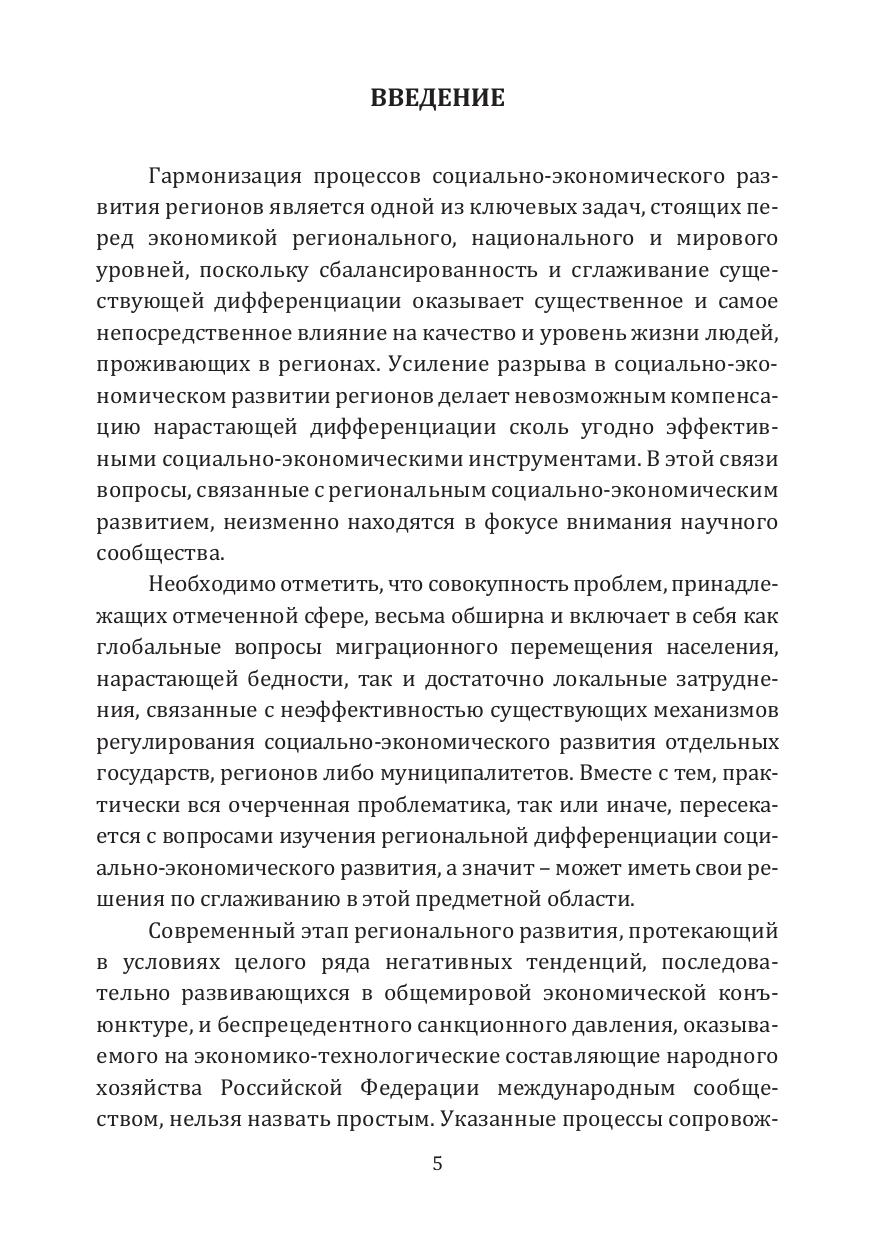 ВВЕДЕНИЕ

Гармонизация процессов социально-экономического развития регионов является одной из ключевых задач, стоящих перед экономикой регионального, национального и мирового уровней, поскольку сбалансированность и сглаживание существующей дифференциации оказывает существенное и самое непосредственное влияние на качество и уровень жизни людей, проживающих в регионах. Усиление разрыва в социально-экономическом развитии регионов делает невозможным компенсацию нарастающей дифференциации сколь угодно эффективными социально-экономическими инструментами. В этой связи вопросы, связанные с региональным социально-экономическим развитием, неизменно находятся в фокусе внимания научного сообщества.

Необходимо отметить, что совокупность проблем, принадлежащих отмеченной сфере, весьма обширна и включает в себя как глобальные вопросы миграционного перемещения населения, нарастающей бедности, так и достаточно локальные затруднения, связанные с неэффективностью существующих механизмов регулирования социально-экономического развития отдельных государств, регионов либо муниципалитетов. Вместе с тем, практически вся очерченная проблематика, так или иначе, пересекается с вопросами изучения региональной дифференциации социально-экономического развития, а значит – может иметь свои решения по сглаживанию в этой предметной области.

Современный этап регионального развития, протекающий в условиях целого ряда негативных тенденций, последовательно развивающихся в общемировой экономической конъюнктуре, и беспрецедентного санкционного давления, оказываемого на экономико-технологические составляющие народного хозяйства Российской Федерации международным сообществом, нельзя назвать простым. Указанные процессы сопровож-

5